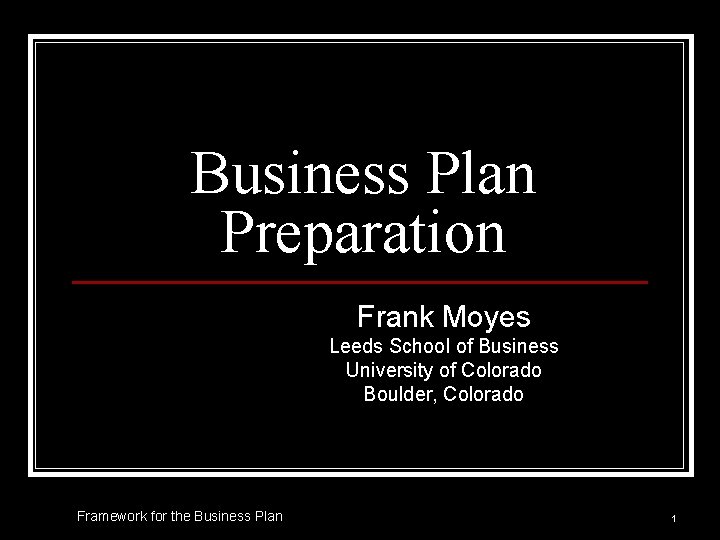 Business Plan Preparation

Frank Moyes
Leeds School of Business
University of Colorado
Boulder, Colorado

Framework for the Business Plan

1